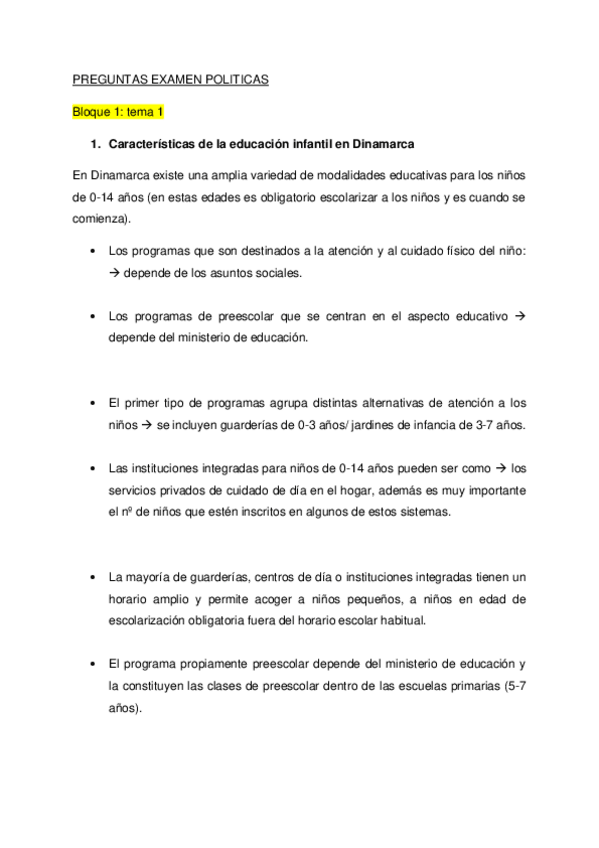 PREGUNTAS EXAMEN POLITICAS

Bloque 1: tema 1

1. Características de la educación infantil en Dinamarca

En Dinamarca existe una amplia variedad de modalidades educativas para los niños de 0-14 años (en estas edades es obligatorio escolarizar a los niños y es cuando se comienza).

• Los programas que son destinados a la atención y al cuidado físico del niño: → depende de los asuntos sociales.

• Los programas de preescolar que se centran en el aspecto educativo → depende del ministerio de educación.

• El primer tipo de programas agrupa distintas alternativas de atención a los niños → se incluyen guarderías de 0-3 años/ jardines de infancia de 3-7 años.

• Las instituciones integradas para niños de 0-14 años pueden ser como → los servicios privados de cuidado de día en el hogar, además es muy importante el nº de niños que estén inscritos en algunos de estos sistemas.

• La mayoría de guarderías, centros de día o instituciones integradas tienen un horario amplio y permite acoger a niños pequeños, a niños en edad de escolarización obligatoria fuera del horario escolar habitual.

• El programa propiamente preescolar depende del ministerio de educación y la constituyen las clases de preescolar dentro de las escuelas primarias (5-7 años).